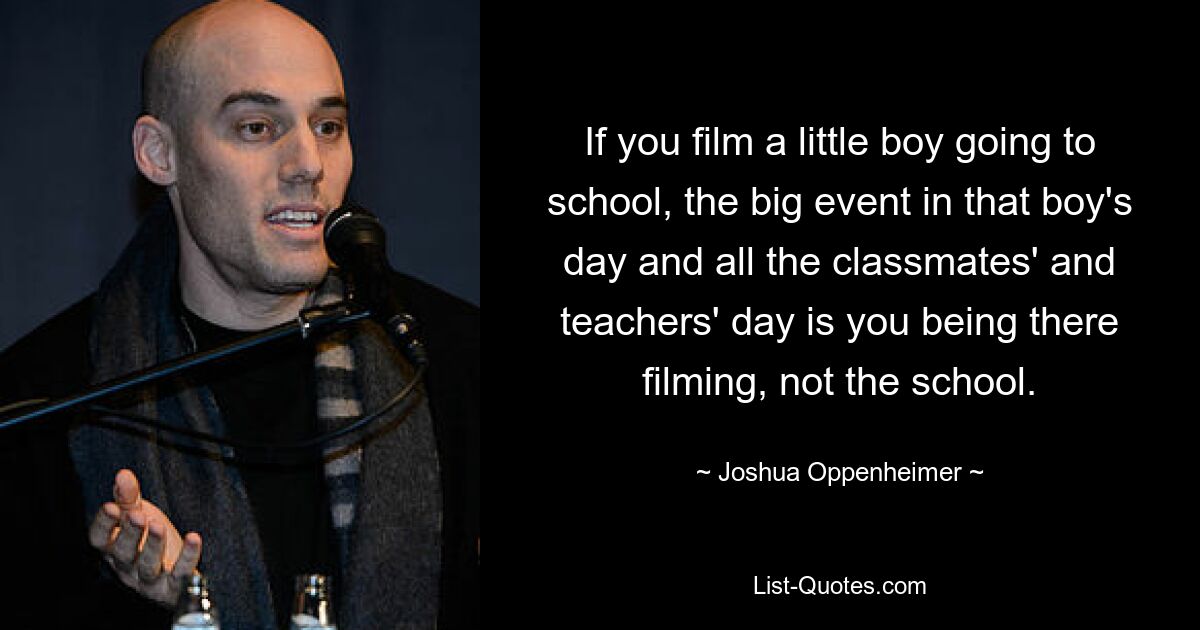 If you film a little boy going to school, the big event in that boy's day and all the classmates' and teachers' day is you being there filming, not the school.

~ Joshua Oppenheimer ~

List-Quotes.com